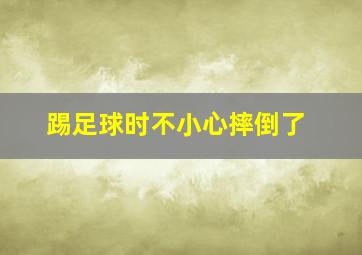 踢足球时不小心摔倒了